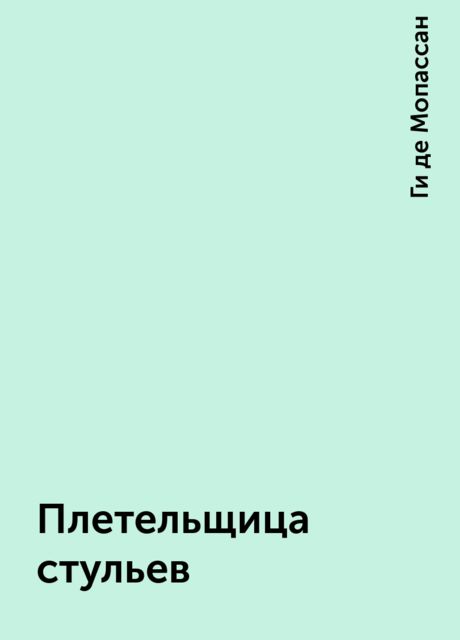 Ги де Мопассан

Плетельщица стульев